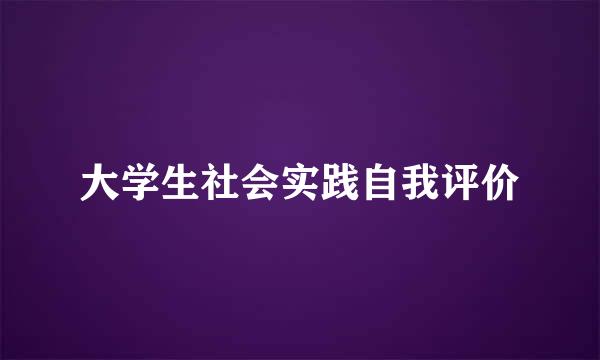 大学生社会实践自我评价